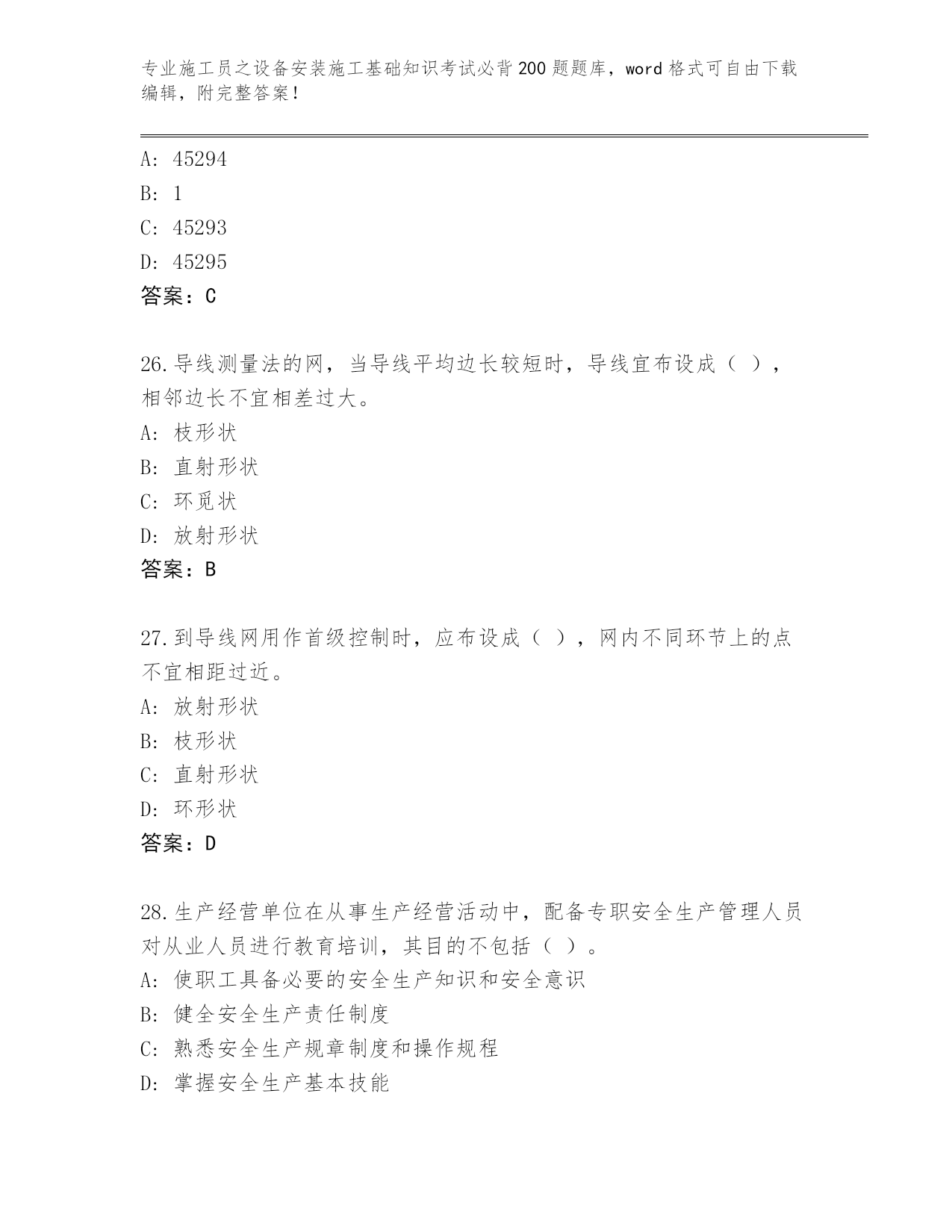 专业施工员之设备安装施工基础知识考试必背200题题库，word格式可自由下载编辑，附完整答案！

A: 45294
B: 1
C: 45293
D: 45295
答案：C

26.导线测量法的网，当导线平均边长较短时，导线宜布设成（ ），相邻边长不宜相差过大。
A: 枝形状
B: 直射形状
C: 环觅状
D: 放射形状
答案：B

27.到导线网用作首级控制时，应布设成（ ），网内不同环节上的点不宜相距过近。
A: 放射形状
B: 枝形状
C: 直射形状
D: 环形状
答案：D

28.生产经营单位在从事生产经营活动中，配备专职安全生产管理人员对从业人员进行教育培训，其目的不包括（ ）。
A: 使职工具备必要的安全生产知识和安全意识
B: 健全安全生产责任制度
C: 熟悉安全生产规章制度和操作规程
D: 掌握安全生产基本技能